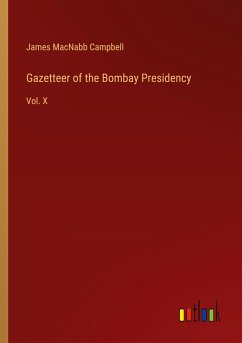 James MacNabb Campbell

Gazetteer of the Bombay Presidency

Vol. X

outlook